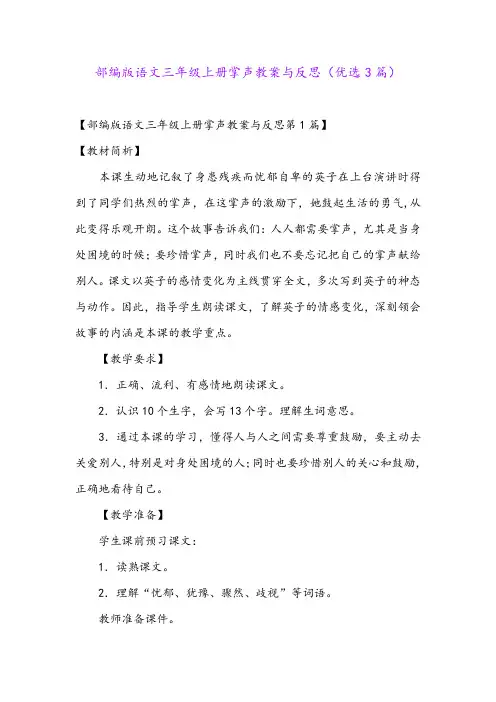 部编版语文三年级上册掌声教案与反思（优选3篇）

【部编版语文三年级上册掌声教案与反思第1篇】

【教材简析】

本课生动地记叙了身患残疾而忧郁自卑的英子在上台演讲时得到了同学们热烈的掌声，在这掌声的激励下，她鼓起生活的勇气，从此变得乐观开朗。这个故事告诉我们：人人都需要掌声，尤其是当身处困境的时候；要珍惜掌声，同时我们也不要忘记把自己的掌声献给别人。课文以英子的感情变化为主线贯穿全文，多次写到英子的神态与动作。因此，指导学生朗读课文，了解英子的情感变化，深刻领会故事的内涵是本课的教学重点。

【教学要求】

1．正确、流利、有感情地朗读课文。

2．认识10个生字，会写13个字。理解生词意思。

3．通过本课的学习，懂得人与人之间需要尊重鼓励，要主动去关爱别人，特别是对身处困境的人；同时也要珍惜别人的关心和鼓励，正确地看待自己。

【教学准备】

学生课前预习课文：

1．读熟课文。

2．理解“忧郁、犹豫、骤然、歧视”等词语。

教师准备课件。